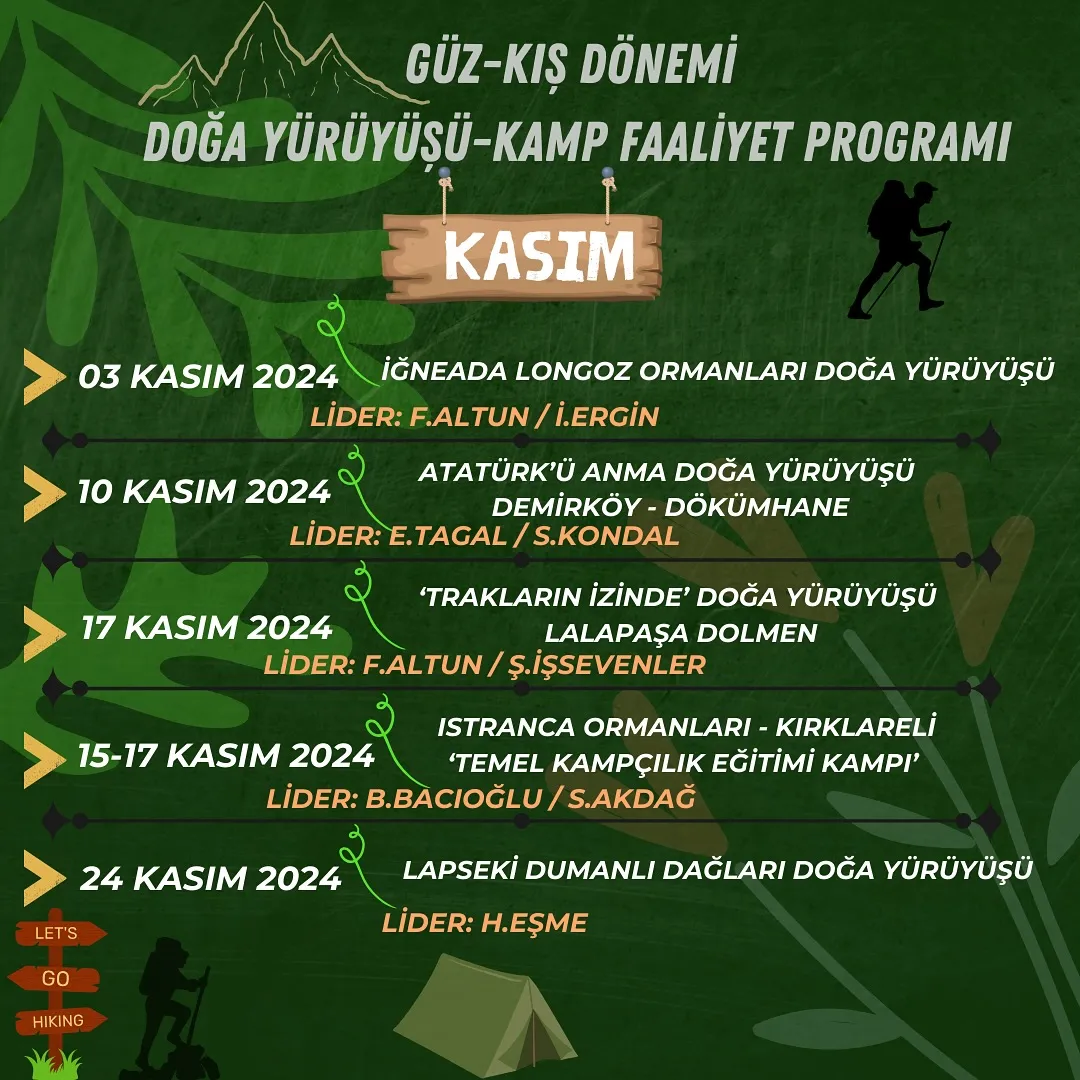 GÜZ-KIŞ DÖNEMİ
DOĞA YÜRÜYÜŞÜ-KAMP FAALİYET PROGRAMI

KASIM

03 KASIM 2024
İĞNEADA LONGOZ ORMANLARI DOĞA YÜRÜYÜŞÜ
LİDER: F.ALTUN / İ.ERGİN

10 KASIM 2024
ATATÜRK'Ü ANMA DOĞA YÜRÜYÜŞÜ
DEMİRKÖY - DÖKÜMHANE
LİDER: E.TAGAL / S.KONDAL

17 KASIM 2024
'TRAKLARIN İZİNDE' DOĞA YÜRÜYÜŞÜ
LALAPAŞA DOLMEN
LİDER: F.ALTUN / Ş.İŞSEVENLER

15-17 KASIM 2024
ISTRANCA ORMANLARI - KIRKLARELİ
'TEMEL KAMPÇILIK EĞİTİMİ KAMPI'
LİDER: B.BACIOĞLU / S.AKDAĞ

24 KASIM 2024
LAPSEKİ DUMANLI DAĞLARI DOĞA YÜRÜYÜŞÜ
LİDER: H.EŞME

LET'S
GO
HIKING